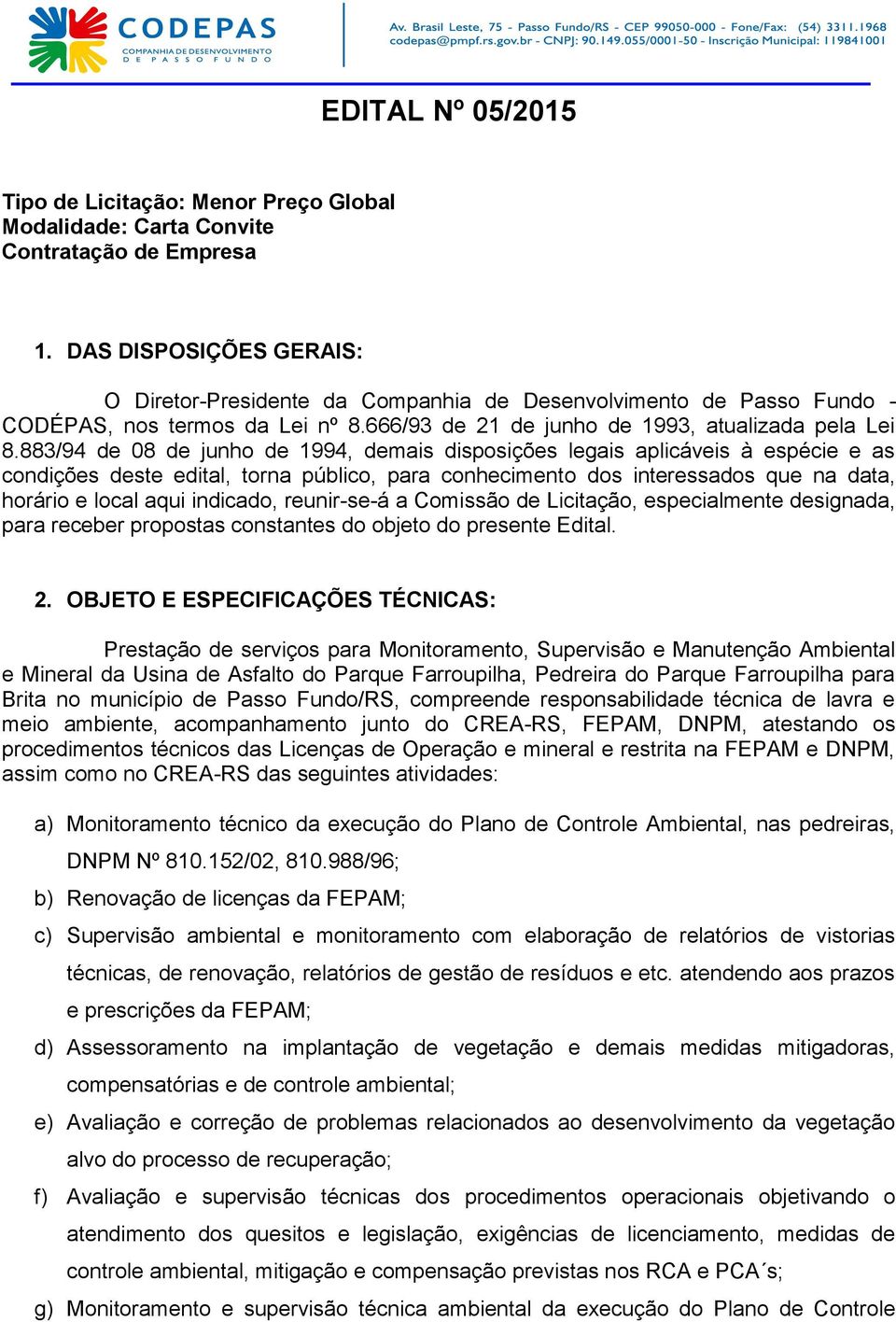 CODEPAS
COMPANHIA DE DESENVOLVIMENTO
DE PASSO FUNDO

Av. Brasil Leste, 75 - Passo Fundo/RS - CEP 99050-000 - Fone/Fax: (54) 3311.1968
codepas@pmpf.rs.gov.br - CNPJ: 90.149.055/0001-50 - Inscrição Municipal: 119841001

EDITAL Nº 05/2015

Tipo de Licitação: Menor Preço Global
Modalidade: Carta Convite
Contratação de Empresa

1. DAS DISPOSIÇÕES GERAIS:

O Diretor-Presidente da Companhia de Desenvolvimento de Passo Fundo - CODÉPAS, nos termos da Lei nº 8.666/93 de 21 de junho de 1993, atualizada pela Lei 8.883/94 de 08 de junho de 1994, demais disposições legais aplicáveis à espécie e as condições deste edital, torna público, para conhecimento dos interessados que na data, horário e local aqui indicado, reunir-se-á a Comissão de Licitação, especialmente designada, para receber propostas constantes do objeto do presente Edital.

2. OBJETO E ESPECIFICAÇÕES TÉCNICAS:

Prestação de serviços para Monitoramento, Supervisão e Manutenção Ambiental e Mineral da Usina de Asfalto do Parque Farroupilha, Pedreira do Parque Farroupilha para Brita no município de Passo Fundo/RS, compreende responsabilidade técnica de lavra e meio ambiente, acompanhamento junto do CREA-RS, FEPAM, DNPM, atestando os procedimentos técnicos das Licenças de Operação e mineral e restrita na FEPAM e DNPM, assim como no CREA-RS das seguintes atividades:

a) Monitoramento técnico da execução do Plano de Controle Ambiental, nas pedreiras, DNPM Nº 810.152/02, 810.988/96;
b) Renovação de licenças da FEPAM;
c) Supervisão ambiental e monitoramento com elaboração de relatórios de vistorias técnicas, de renovação, relatórios de gestão de resíduos e etc. atendendo aos prazos e prescrições da FEPAM;
d) Assessoramento na implantação de vegetação e demais medidas mitigadoras, compensatórias e de controle ambiental;
e) Avaliação e correção de problemas relacionados ao desenvolvimento da vegetação alvo do processo de recuperação;
f) Avaliação e supervisão técnicas dos procedimentos operacionais objetivando o atendimento dos quesitos e legislação, exigências de licenciamento, medidas de controle ambiental, mitigação e compensação previstas nos RCA e PCA´s;
g) Monitoramento e supervisão técnica ambiental da execução do Plano de Controle